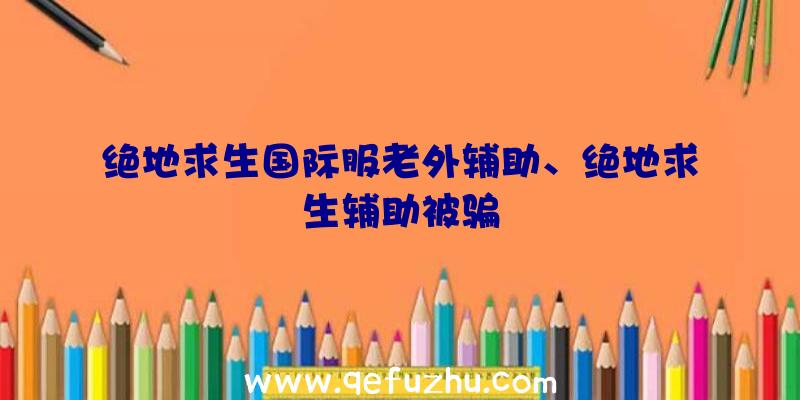 绝地求生国际服老外辅助、绝地求生辅助被骗

www.qefuzhu.com